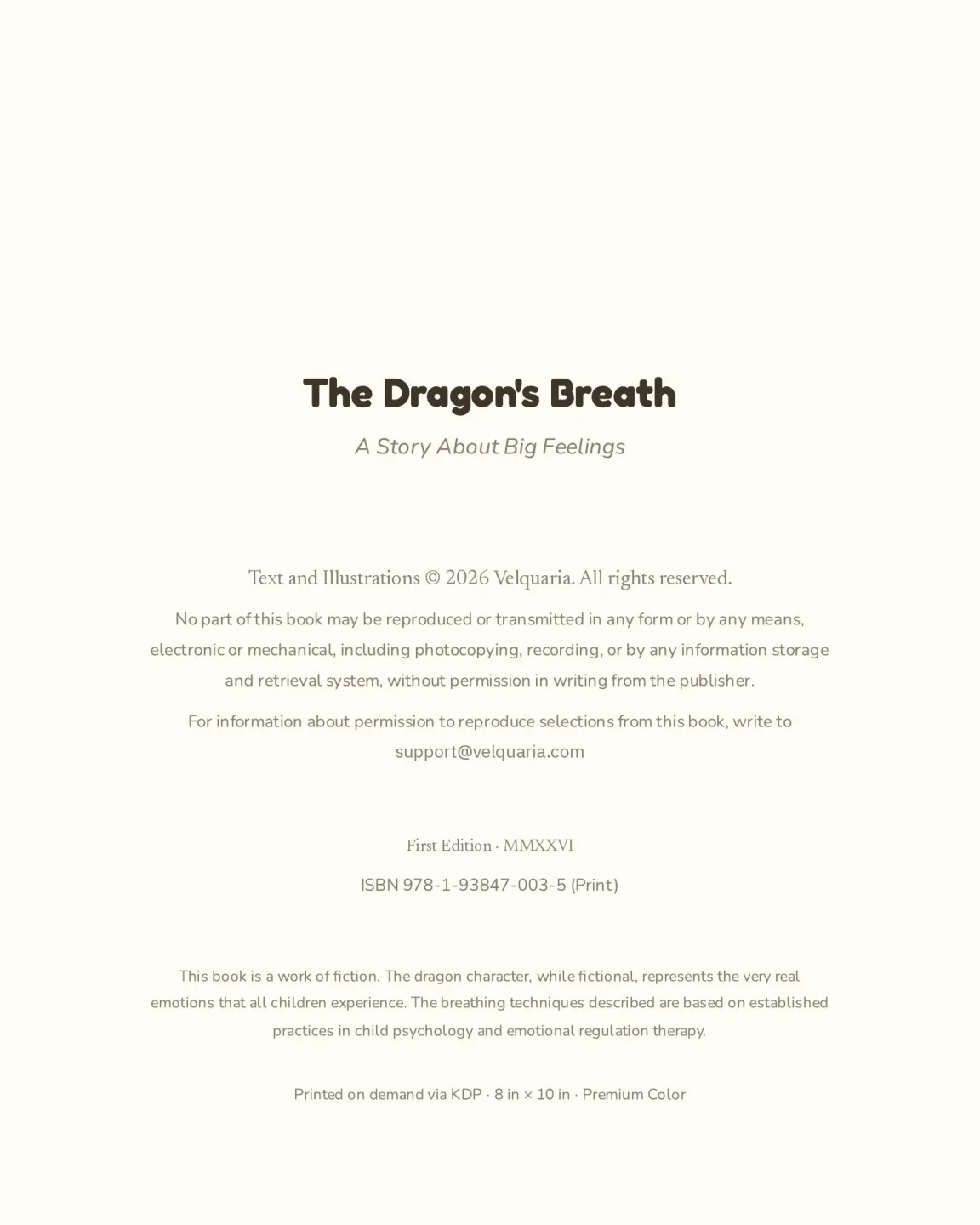 The Dragon's Breath

A Story About Big Feelings

Text and Illustrations © 2026 Velquaria. All rights reserved.

No part of this book may be reproduced or transmitted in any form or by any means, electronic or mechanical, including photocopying, recording, or by any information storage and retrieval system, without permission in writing from the publisher.

For information about permission to reproduce selections from this book, write to support@velquaria.com

First Edition · MMXXVI

ISBN 978-1-93847-003-5 (Print)

This book is a work of fiction. The dragon character, while fictional, represents the very real emotions that all children experience. The breathing techniques described are based on established practices in child psychology and emotional regulation therapy.

Printed on demand via KDP · 8 in × 10 in · Premium Color